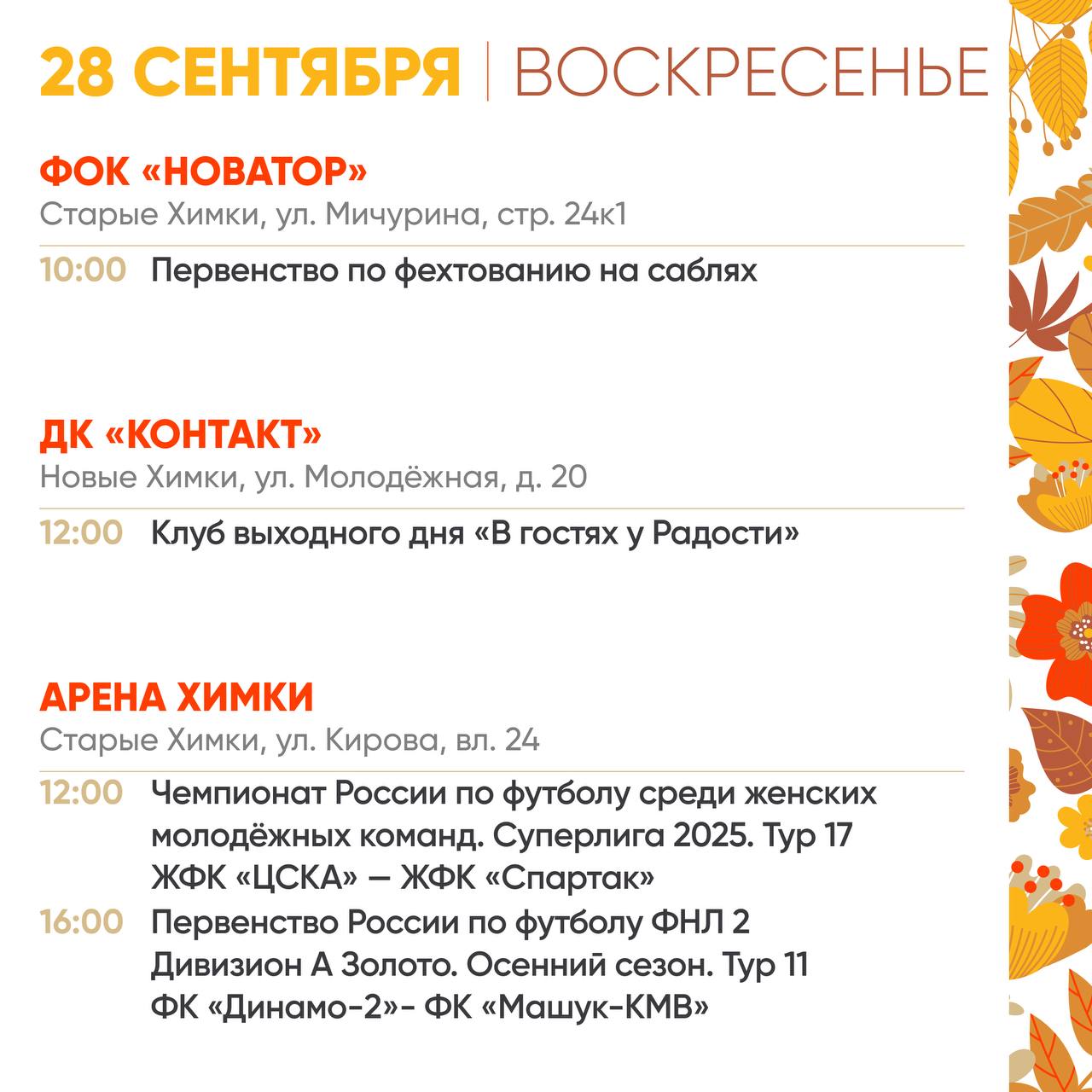 28 СЕНТЯБРЯ | ВОСКРЕСЕНЬЕ

ФОК «НОВАТОР»
Старые Химки, ул. Мичурина, стр. 24к1

10:00 Первенство по фехтованию на саблях

ДК «КОНТАКТ»
Новые Химки, ул. Молодёжная, д. 20

12:00 Клуб выходного дня «В гостях у Радости»

АРЕНА ХИМКИ
Старые Химки, ул. Кирова, вл. 24

12:00 Чемпионат России по футболу среди женских молодёжных команд. Суперлига 2025. Тур 17 ЖФК «ЦСКА» — ЖФК «Спартак»

16:00 Первенство России по футболу ФНЛ 2 Дивизион А Золото. Осенний сезон. Тур 11 ФК «Динамо-2»- ФК «Машук-КМВ»